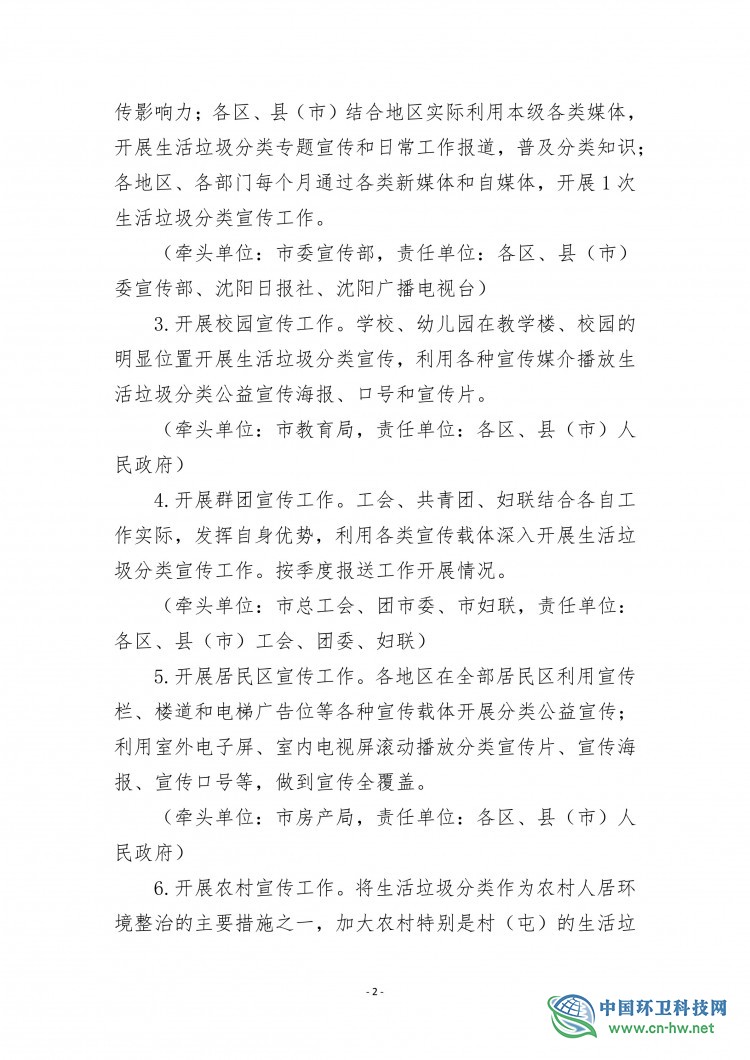 传影响力；各区、县（市）结合地区实际利用本级各类媒体，开展生活垃圾分类专题宣传和日常工作报道，普及分类知识；各地区、各部门每个月通过各类新媒体和自媒体，开展1次生活垃圾分类宣传工作。

（牵头单位：市委宣传部，责任单位：各区、县（市）委宣传部、沈阳日报社、沈阳广播电视台）

3.开展校园宣传工作。学校、幼儿园在教学楼、校园的明显位置开展生活垃圾分类宣传，利用各种宣传媒介播放生活垃圾分类公益宣传海报、口号和宣传片。

（牵头单位：市教育局，责任单位：各区、县（市）人民政府）

4.开展群团宣传工作。工会、共青团、妇联结合各自工作实际，发挥自身优势，利用各类宣传载体深入开展生活垃圾分类宣传工作。按季度报送工作开展情况。

（牵头单位：市总工会、团市委、市妇联，责任单位：各区、县（市）工会、团委、妇联）

5.开展居民区宣传工作。各地区在全部居民区利用宣传栏、楼道和电梯广告位等各种宣传载体开展分类公益宣传；利用室外电子屏、室内电视屏滚动播放分类宣传片、宣传海报、宣传口号等，做到宣传全覆盖。

（牵头单位：市房产局，责任单位：各区、县（市）人民政府）

6.开展农村宣传工作。将生活垃圾分类作为农村人居环境整治的主要措施之一，加大农村特别是村（屯）的生活垃

- 2 -

中国环卫科技网
www.cn-hw.net